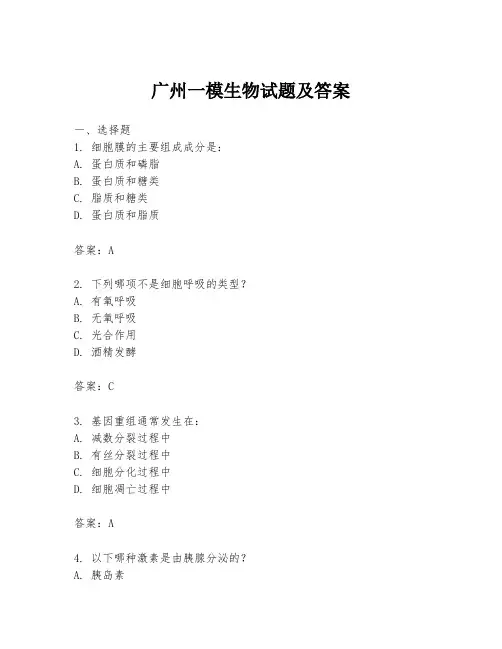 广州一模生物试题及答案

一、选择题

1. 细胞膜的主要组成成分是：
A. 蛋白质和磷脂
B. 蛋白质和糖类
C. 脂质和糖类
D. 蛋白质和脂质

答案：A

2. 下列哪项不是细胞呼吸的类型？
A. 有氧呼吸
B. 无氧呼吸
C. 光合作用
D. 酒精发酵

答案：C

3. 基因重组通常发生在：
A. 减数分裂过程中
B. 有丝分裂过程中
C. 细胞分化过程中
D. 细胞凋亡过程中

答案：A

4. 以下哪种激素是由胰腺分泌的？
A. 胰岛素